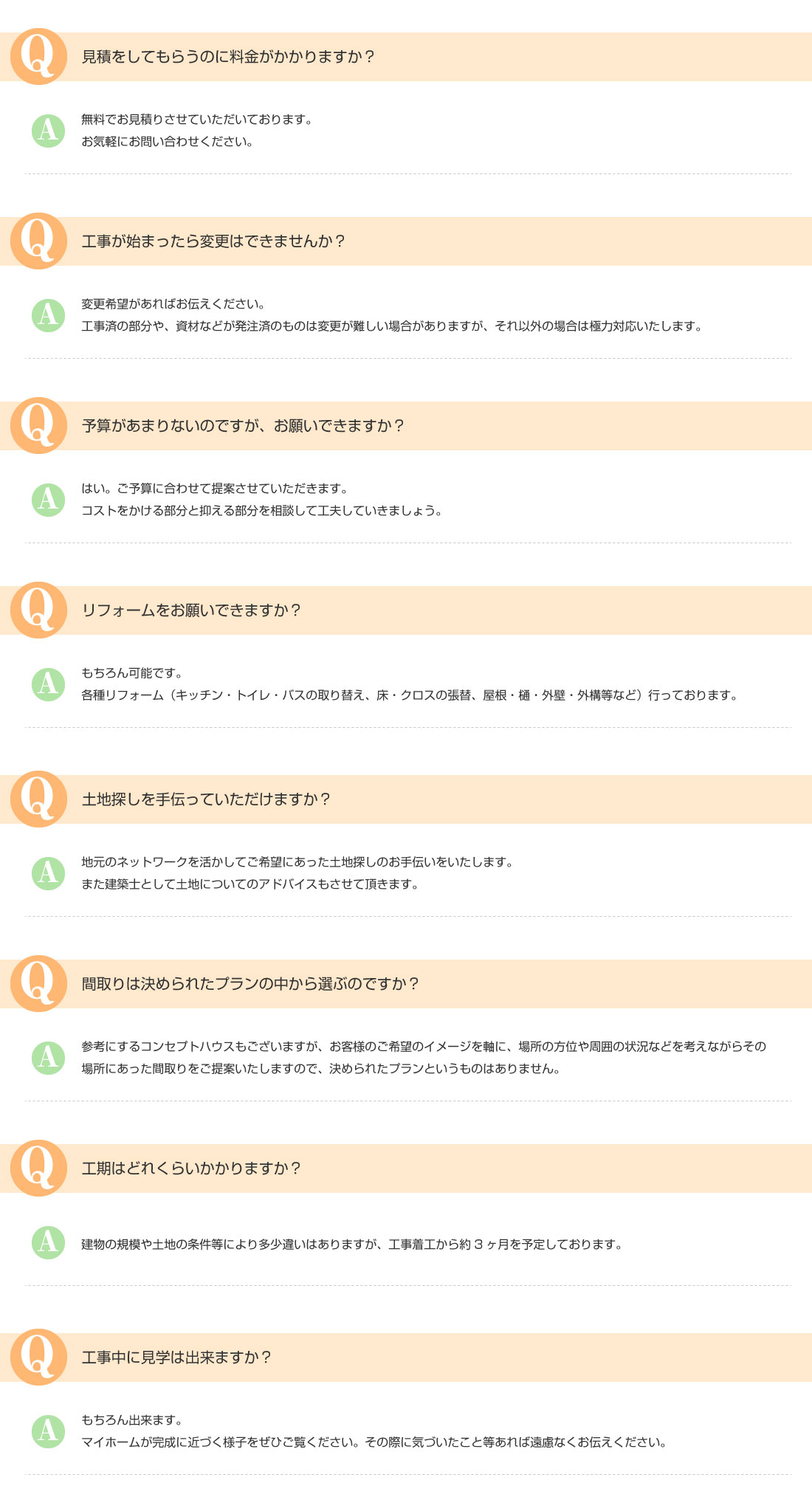 Q

見積をしてもらうのに料金がかかりますか？

A

無料でお見積りさせていただいております。
お気軽にお問い合わせください。

Q

工事が始まったら変更はできませんか？

A

変更希望があればお伝えください。
工事済の部分や、資材などが発注済のものは変更が難しい場合がありますが、それ以外の場合は極力対応いたします。

Q

予算があまりないのですが、お願いできますか？

A

はい。ご予算に合わせて提案させていただきます。
コストをかける部分と抑える部分を相談して工夫していきましょう。

Q

リフォームをお願いできますか？

A

もちろん可能です。
各種リフォーム（キッチン・トイレ・バスの取り替え、床・クロスの張替、屋根・樋・外壁・外構等など）行っております。

Q

土地探しを手伝っていただけますか？

A

地元のネットワークを活かしてご希望にあった土地探しのお手伝いをいたします。
また建築士として土地についてのアドバイスもさせて頂きます。

Q

間取りは決められたプランの中から選ぶのですか？

A

参考にするコンセプトハウスもございますが、お客様のご希望のイメージを軸に、場所の方位や周囲の状況などを考えながらその場所にあった間取りをご提案いたしますので、決められたプランというものはありません。

Q

工期はどれくらいかかりますか？

A

建物の規模や土地の条件等により多少違いはありますが、工事着工から約３ヶ月を予定しております。

Q

工事中に見学は出来ますか？

A

もちろん出来ます。
マイホームが完成に近づく様子をぜひご覧ください。その際に気づいたこと等あれば遠慮なくお伝えください。